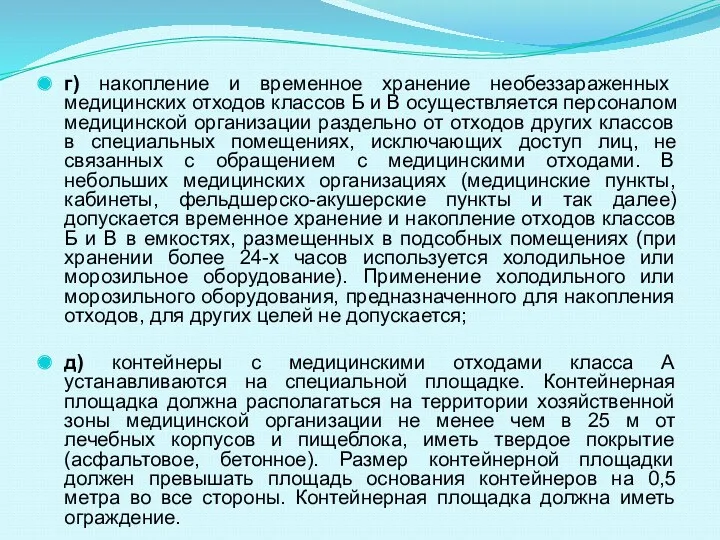 г) накопление и временное хранение необеззараженных медицинских отходов классов Б и В осуществляется персоналом медицинской организации раздельно от отходов других классов в специальных помещениях, исключающих доступ лиц, не связанных с обращением с медицинскими отходами. В небольших медицинских организациях (медицинские пункты, кабинеты, фельдшерско-акушерские пункты и так далее) допускается временное хранение и накопление отходов классов Б и В в емкостях, размещенных в подсобных помещениях (при хранении более 24-х часов используется холодильное или морозильное оборудование). Применение холодильного или морозильного оборудования, предназначенного для накопления отходов, для других целей не допускается;

д) контейнеры с медицинскими отходами класса А устанавливаются на специальной площадке. Контейнерная площадка должна располагаться на территории хозяйственной зоны медицинской организации не менее чем в 25 м от лечебных корпусов и пищеблока, иметь твердое покрытие (асфальтовое, бетонное). Размер контейнерной площадки должен превышать площадь основания контейнеров на 0,5 метра во все стороны. Контейнерная площадка должна иметь ограждение.